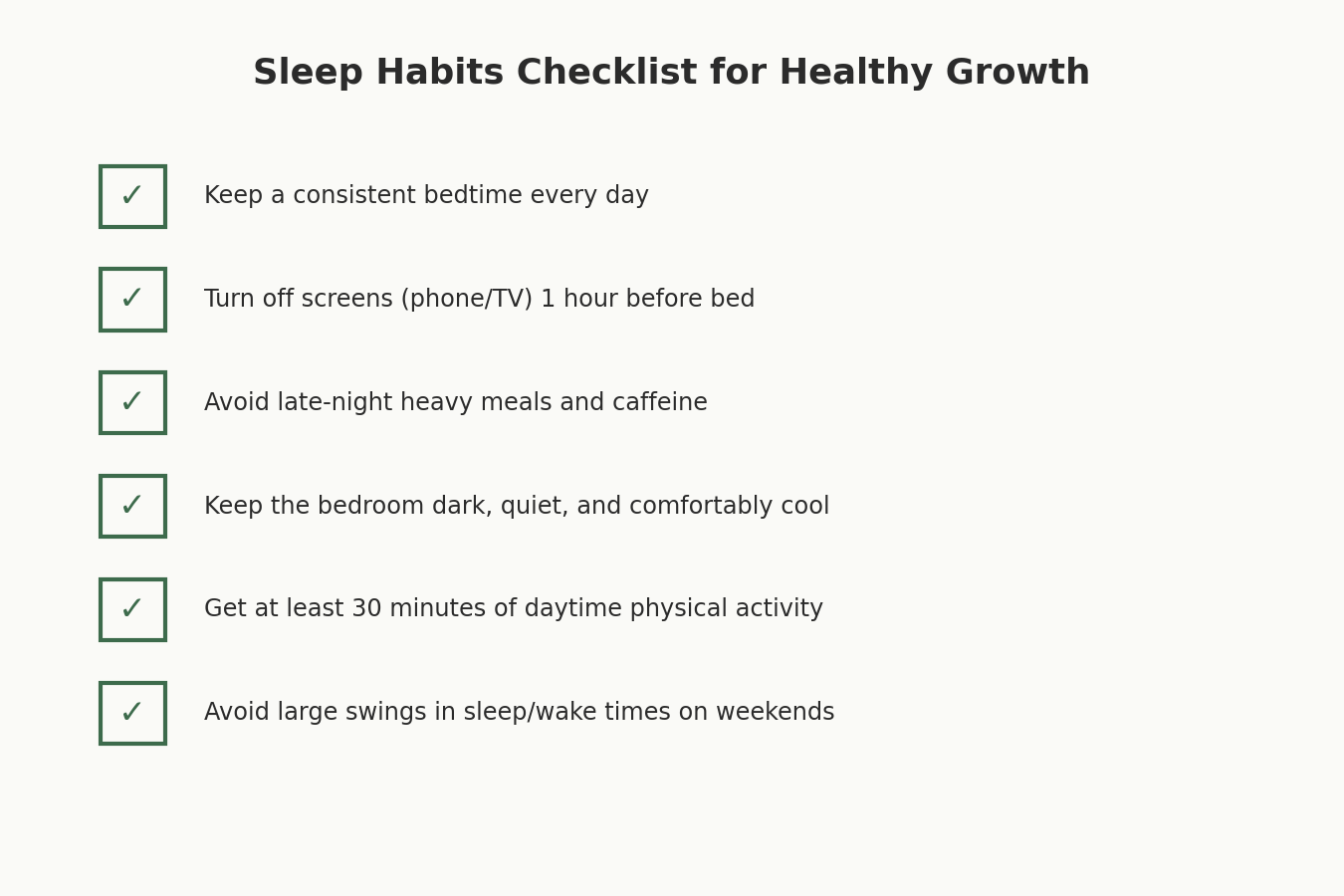 Sleep Habits Checklist for Healthy Growth

✓ Keep a consistent bedtime every day

✓ Turn off screens (phone/TV) 1 hour before bed

✓ Avoid late-night heavy meals and caffeine

✓ Keep the bedroom dark, quiet, and comfortably cool

✓ Get at least 30 minutes of daytime physical activity

✓ Avoid large swings in sleep/wake times on weekends